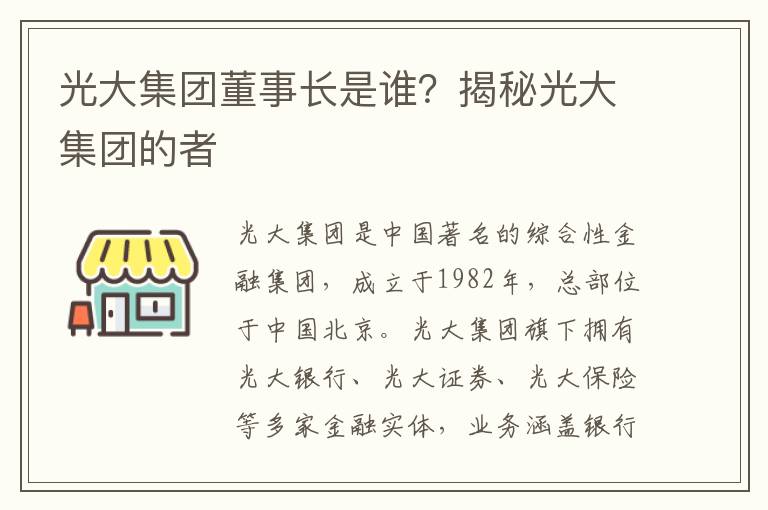 光大集团董事长是谁？揭秘光大集团的者

光大集团是中国著名的综合性金融集团，成立于1982年，总部位于中国北京。光大集团旗下拥有光大银行、光大证券、光大保险等多家金融实体，业务涵盖银行